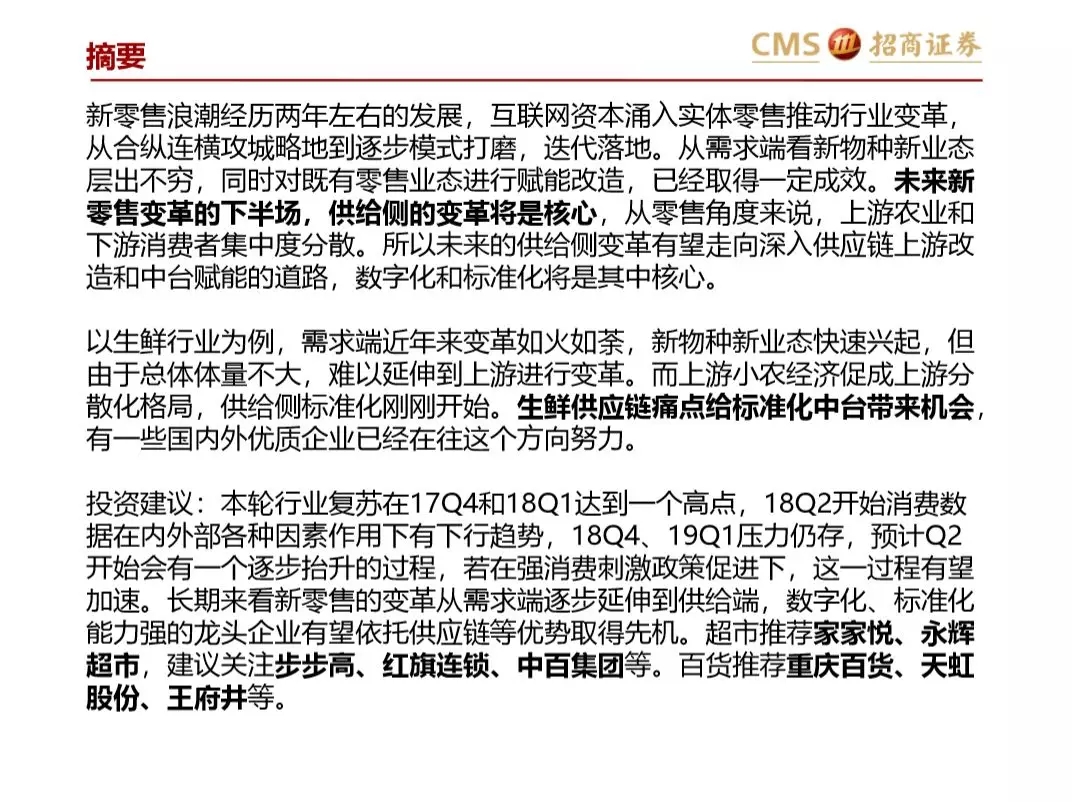 摘要

CMS 招商证券

新零售浪潮经历两年左右的发展，互联网资本涌入实体零售推动行业变革，从合纵连横攻城略地到逐步模式打磨，迭代落地。从需求端看新物种新业态层出不穷，同时对既有零售业态进行赋能改造，已经取得一定成效。未来新零售变革的下半场，供给侧的变革将是核心，从零售角度来说，上游农业和下游消费者集中度分散。所以未来的供给侧变革有望走向深入供应链上游改造和中台赋能的道路，数字化和标准化将是其中核心。

以生鲜行业为例，需求端近年来变革如火如荼，新物种新业态快速兴起，但由于总体体量不大，难以延伸到上游进行变革。而上游小农经济促成上游分散化格局，供给侧标准化刚刚开始。生鲜供应链痛点给标准化中台带来机会，有一些国内外优质企业已经在往这个方向努力。

投资建议：本轮行业复苏在17Q4和18Q1达到一个高点，18Q2开始消费数据在内外部各种因素作用下有下行趋势，18Q4、19Q1压力仍存，预计Q2开始会有一个逐步抬升的过程，若在强消费刺激政策促进下，这一过程有望加速。长期来看新零售的变革从需求端逐步延伸到供给端，数字化、标准化能力强的龙头企业有望依托供应链等优势取得先机。超市推荐家家悦、永辉超市，建议关注步步高、红旗连锁、中百集团等。百货推荐重庆百货、天虹股份、王府井等。